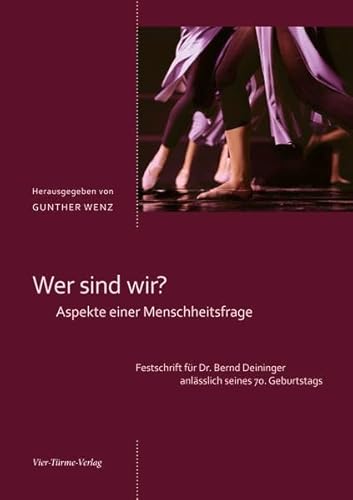 Herausgegeben von
GUNTHER WENZ

Wer sind wir?
Aspekte einer Menschheitsfrage

Festschrift für Dr. Bernd Deininger
anlässlich seines 70. Geburtstags

Vier-Türme-Verlag